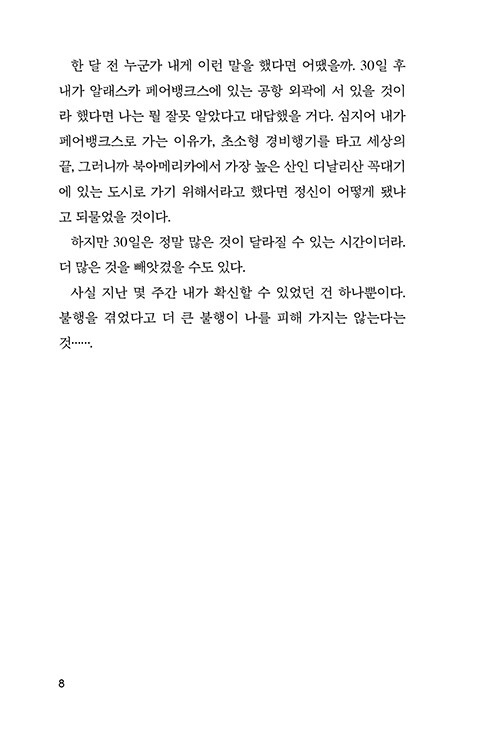 한 달 전 누군가 내게 이런 말을 했다면 어땠을까. 30일 후 내가 알래스카 페어뱅크스에 있는 공항 외곽에 서 있을 것이라 했다면 나는 뭘 잘못 알았다고 대답했을 거다. 심지어 내가 페어뱅크스로 가는 이유가, 초소형 경비행기를 타고 세상의 끝, 그러니까 북아메리카에서 가장 높은 산인 디날리산 꼭대기에 있는 도시로 가기 위해서라고 했다면 정신이 어떻게 됐냐고 되물었을 것이다.

하지만 30일은 정말 많은 것이 달라질 수 있는 시간이더라. 더 많은 것을 빼앗겼을 수도 있다.

사실 지난 몇 주간 내가 확신할 수 있었던 건 하나뿐이다. 불행을 겪었다고 더 큰 불행이 나를 피해 가지는 않는다는 것…….

8